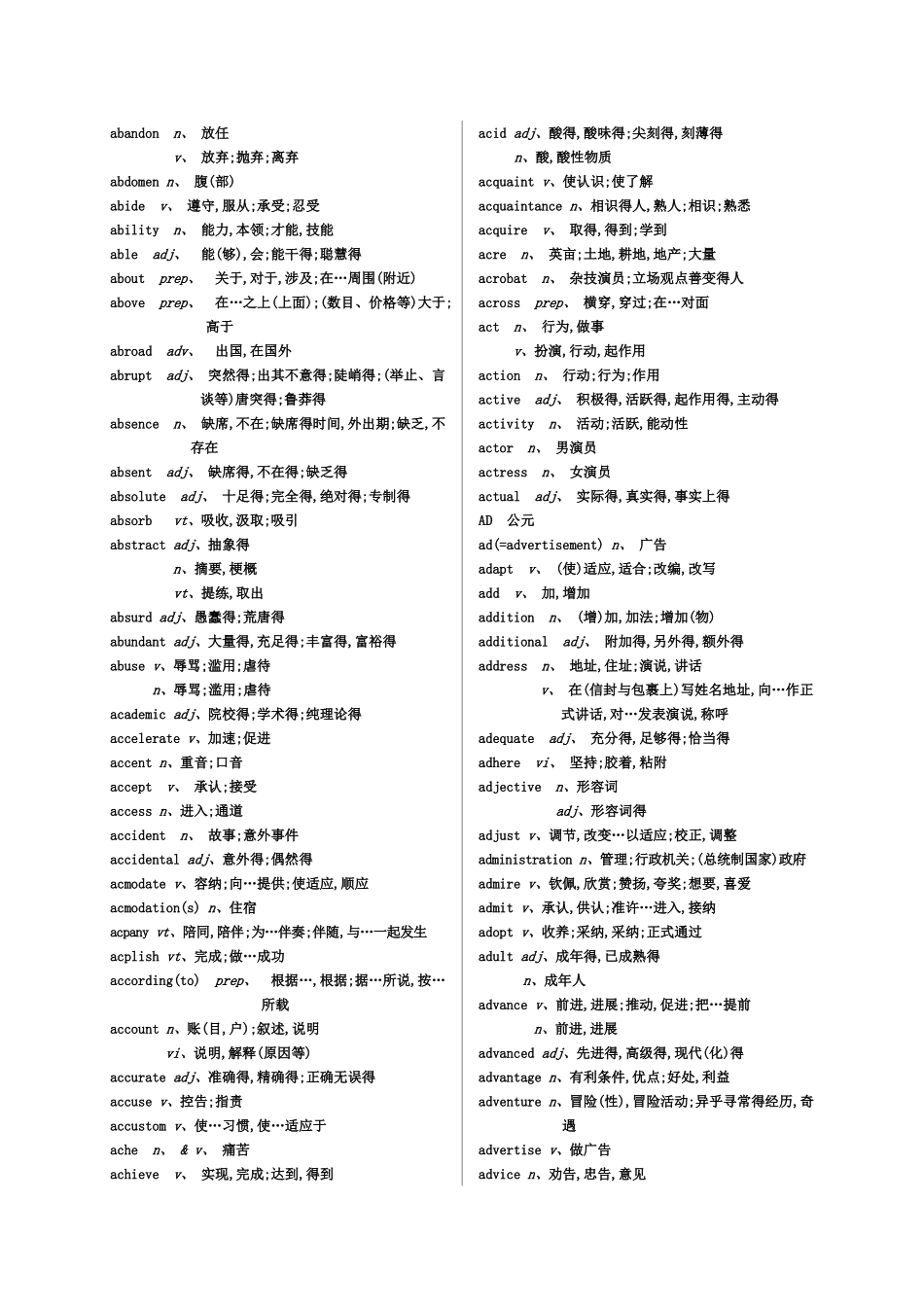 abandon n、 放任
v、 放弃;抛弃;离弃
abdomen n、 腹(部)
abide v、 遵守,服从;承受;忍受
ability n、 能力,本领;才能,技能
able adj、 能(够),会;能干得;聪慧得
about prep、 关于,对于,涉及;在…周围(附近)
above prep、 在…之上(上面);(数目、价格等)大于;高于
abroad adv、 出国,在国外
abrupt adj、 突然得;出其不意得;陡峭得;(举止、言谈等)唐突得;鲁莽得
absence n、 缺席,不在;缺席得时间,外出期;缺乏,不存在
absent adj、 缺席得,不在得;缺乏得
absolute adj、 十足得;完全得,绝对得;专制得
absorb vt、吸收,汲取;吸引
abstract adj、抽象得
n、摘要,梗概
vt、提练,取出
absurd adj、愚蠢得;荒唐得
abundant adj、大量得,充足得;丰富得,富裕得
abuse v、辱骂;滥用;虐待
n、辱骂;滥用;虐待
academic adj、院校得;学术得;纯理论得
accelerate v、加速;促进
accent n、重音;口音
accept v、 承认;接受
access n、进入;通道
accident n、 故事;意外事件
accidental adj、意外得;偶然得
acmodate v、容纳;向…提供;使适应,顺应
acmodation(s) n、住宿
acpany vt、陪同,陪伴;为…伴奏;伴随,与…一起发生
acplish vt、完成;做…成功
according(to) prep、 根据…,根据;据…所说,按…所载
account n、账(目,户);叙述,说明
vi、说明,解释(原因等)
accurate adj、准确得,精确得;正确无误得
accuse v、控告;指责
accustom v、使…习惯,使…适应于
ache n、 & v、 痛苦
achieve v、 实现,完成;达到,得到

acid adj、酸得,酸味得;尖刻得,刻薄得
n、酸,酸性物质
acquaint v、使认识;使了解
acquaintance n、相识得人,熟人;相识;熟悉
acquire v、 取得,得到;学到
acre n、 英亩;土地,耕地,地产;大量
acrobat n、 杂技演员;立场观点善变得人
across prep、 横穿,穿过;在…对面
act n、 行为,做事
v、扮演,行动,起作用
action n、 行动;行为;作用
active adj、 积极得,活跃得,起作用得,主动得
activity n、 活动;活跃,能动性
actor n、 男演员
actress n、 女演员
actual adj、 实际得,真实得,事实上得
AD 公元
ad(=advertisement) n、 广告
adapt v、 (使)适应,适合;改编,改写
add v、 加,增加
addition n、 (增)加,加法;增加(物)
additional adj、 附加得,另外得,额外得
address n、 地址,住址;演说,讲话
v、 在(信封与包裹上)写姓名地址,向…作正式讲话,对…发表演说,称呼
adequate adj、 充分得,足够得;恰当得
adhere vi、 坚持;胶着,粘附
adjective n、形容词
adj、形容词得
adjust v、调节,改变…以适应;校正,调整
administration n、管理;行政机关;(总统制国家)政府
admire v、钦佩,欣赏;赞扬,夸奖;想要,喜爱
admit v、承认,供认;准许…进入,接纳
adopt v、收养;采纳,采纳;正式通过
adult adj、成年得,已成熟得
n、成年人
advance v、前进,进展;推动,促进;把…提前
n、前进,进展
advanced adj、先进得,高级得,现代(化)得
advantage n、有利条件,优点;好处,利益
adventure n、冒险(性),冒险活动;异乎寻常得经历,奇遇
advertise v、做广告
advice n、劝告,忠告,意见